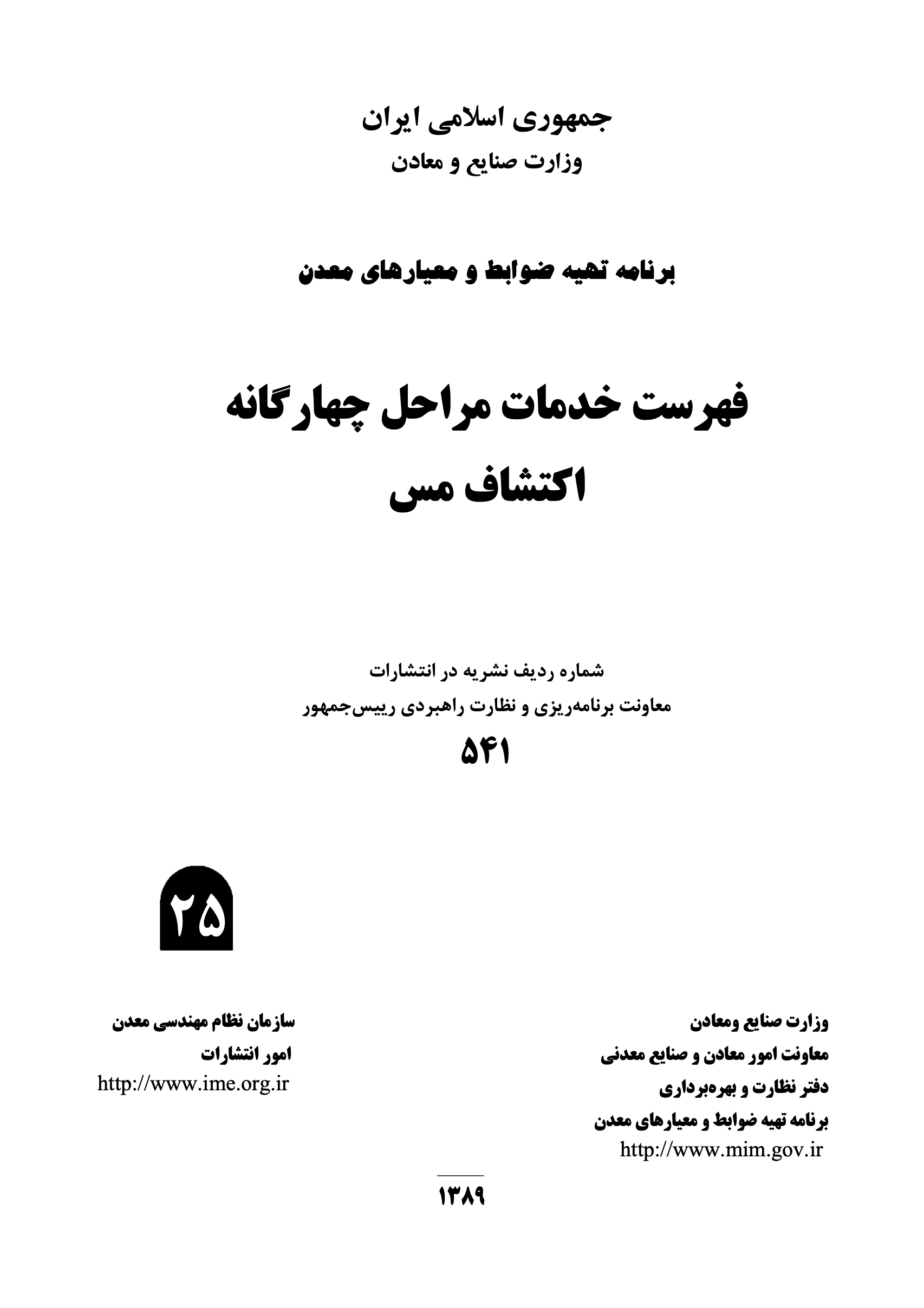 جمهوری اسلامی ایران
وزارت صنایع و معادن

برنامه تهیه ضوابط و معیارهای معدن

فهرست خدمات مراحل چهارگانه
اکتشاف مس

شماره ردیف نشریه در انتشارات
معاونت برنامه‌ریزی و نظارت راهبردی رییس‌جمهور
۵۴۱

۲۵

وزارت صنایع ومعادن
معاونت امور معادن و صنایع معدنی
دفتر نظارت و بهره‌برداری
برنامه تهیه ضوابط و معیارهای معدن
http://www.mim.gov.ir

سازمان نظام مهندسی معدن
امور انتشارات
http://www.ime.org.ir

۱۳۸۹